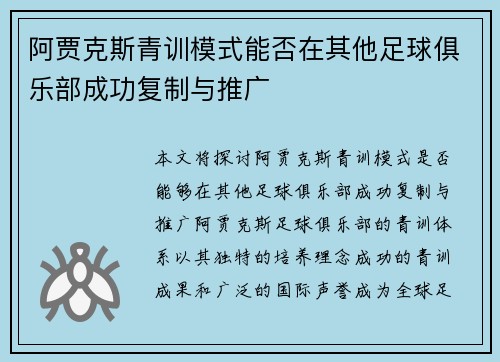 阿贾克斯青训模式能否在其他足球俱乐部成功复制与推广

本文将探讨阿贾克斯青训模式是否能够在其他足球俱乐部成功复制与推广阿贾克斯足球俱乐部的青训体系以其独特的培养理念成功的青训成果和广泛的国际声誉成为全球足